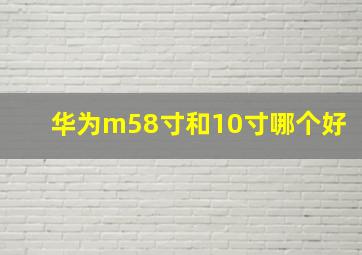 华为m58寸和10寸哪个好